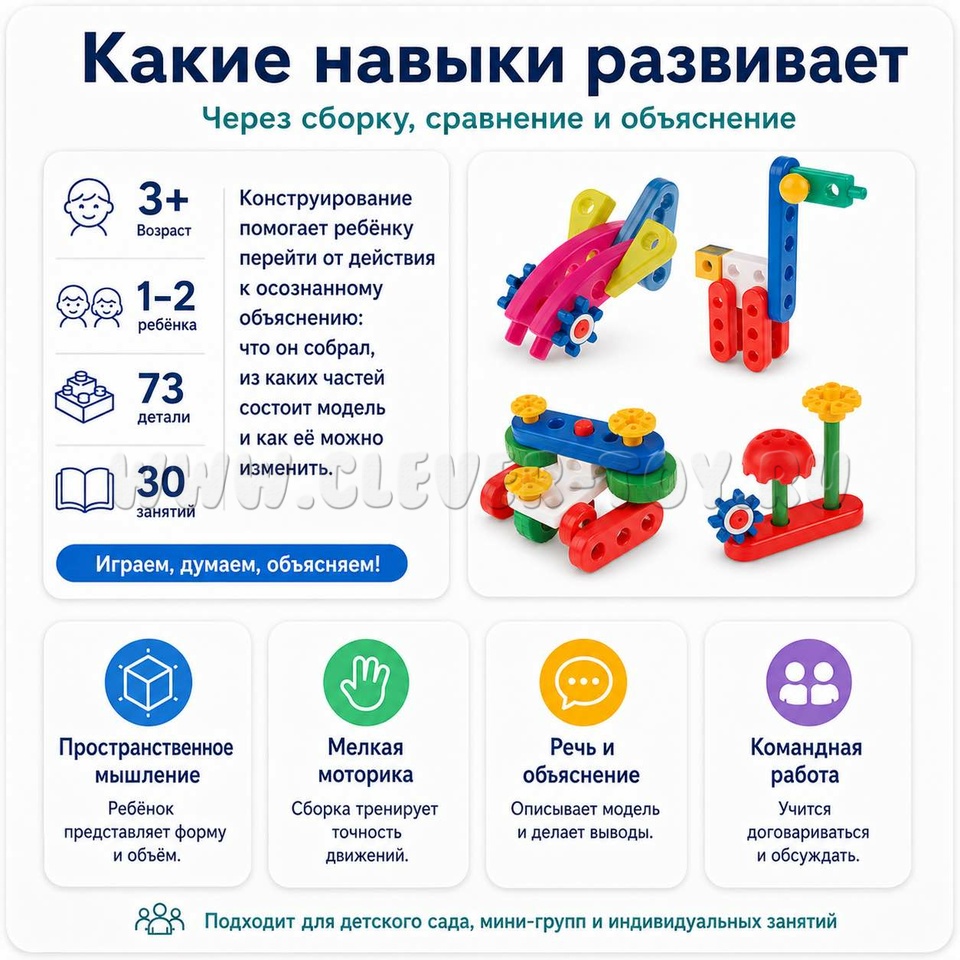 Какие навыки развивает

Через сборку, сравнение и объяснение

3+
Возраст

1–2
ребёнка

73
детали

30
занятий

Конструирование помогает ребёнку перейти от действия к осознанному объяснению: что он собрал, из каких частей состоит модель и как её можно изменить.

Играем, думаем, объясняем!

Пространственное мышление

Ребёнок представляет форму и объём.

Мелкая моторика

Сборка тренирует точность движений.

Речь и объяснение

Описывает модель и делает выводы.

Командная работа

Учится договариваться и обсуждать.

Подходит для детского сада, мини-групп и индивидуальных занятий

WWW.CLEVER-TOY.RU